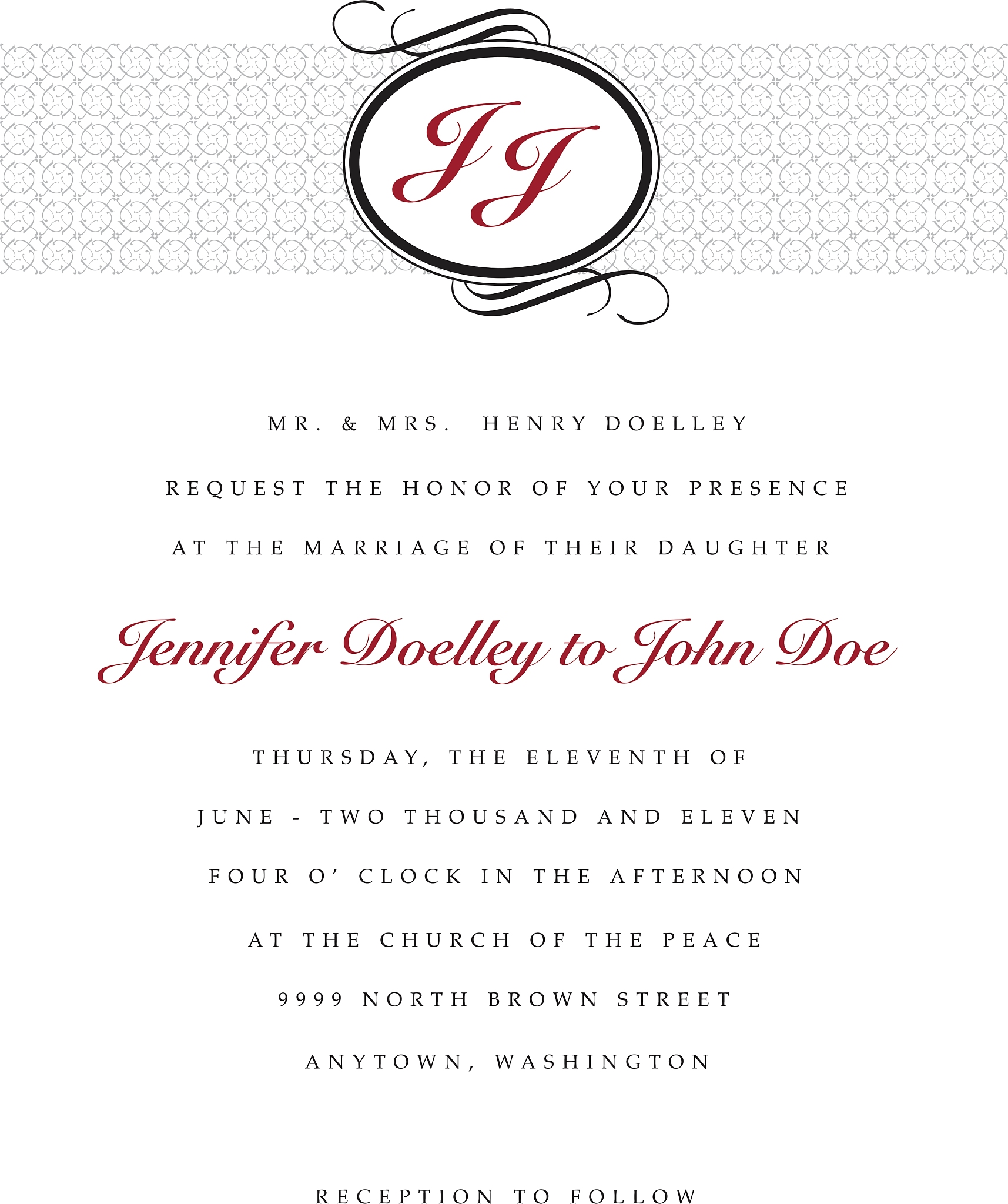 JJ

MR. & MRS. HENRY DOELLEY

REQUEST THE HONOR OF YOUR PRESENCE

AT THE MARRIAGE OF THEIR DAUGHTER

Jennifer Doelley to John Doe

THURSDAY, THE ELEVENTH OF

JUNE - TWO THOUSAND AND ELEVEN

FOUR O' CLOCK IN THE AFTERNOON

AT THE CHURCH OF THE PEACE

9999 NORTH BROWN STREET

ANYTOWN, WASHINGTON

RECEPTION TO FOLLOW